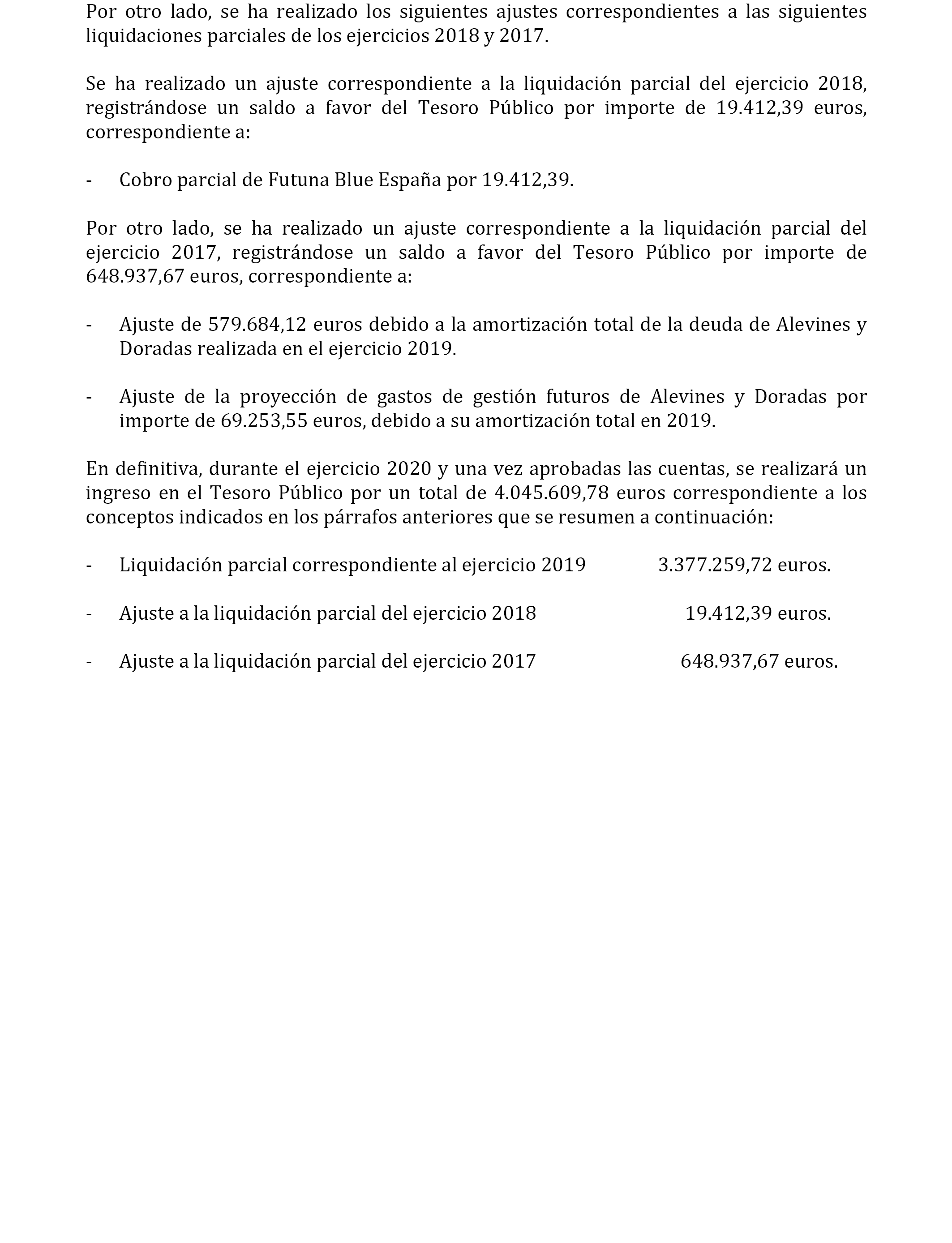 Por otro lado, se ha realizado los siguientes ajustes correspondientes a las siguientes liquidaciones parciales de los ejercicios 2018 y 2017.

Se ha realizado un ajuste correspondiente a la liquidación parcial del ejercicio 2018, registrándose un saldo a favor del Tesoro Público por importe de 19.412,39 euros, correspondiente a:

- Cobro parcial de Futuna Blue España por 19.412,39.

Por otro lado, se ha realizado un ajuste correspondiente a la liquidación parcial del ejercicio 2017, registrándose un saldo a favor del Tesoro Público por importe de 648.937,67 euros, correspondiente a:

- Ajuste de 579.684,12 euros debido a la amortización total de la deuda de Alevines y Doradas realizada en el ejercicio 2019.

- Ajuste de la proyección de gastos de gestión futuros de Alevines y Doradas por importe de 69.253,55 euros, debido a su amortización total en 2019.

En definitiva, durante el ejercicio 2020 y una vez aprobadas las cuentas, se realizará un ingreso en el Tesoro Público por un total de 4.045.609,78 euros correspondiente a los conceptos indicados en los párrafos anteriores que se resumen a continuación:

- Liquidación parcial correspondiente al ejercicio 2019 3.377.259,72 euros.

- Ajuste a la liquidación parcial del ejercicio 2018 19.412,39 euros.

- Ajuste a la liquidación parcial del ejercicio 2017 648.937,67 euros.